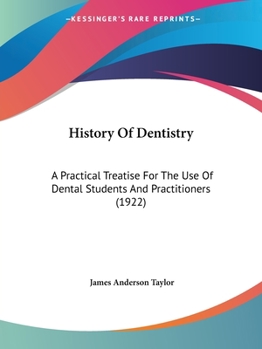 —KESSINGER'S RARE REPRINTS—

History Of Dentistry

A Practical Treatise For The Use Of Dental Students And Practitioners (1922)

James Anderson Taylor